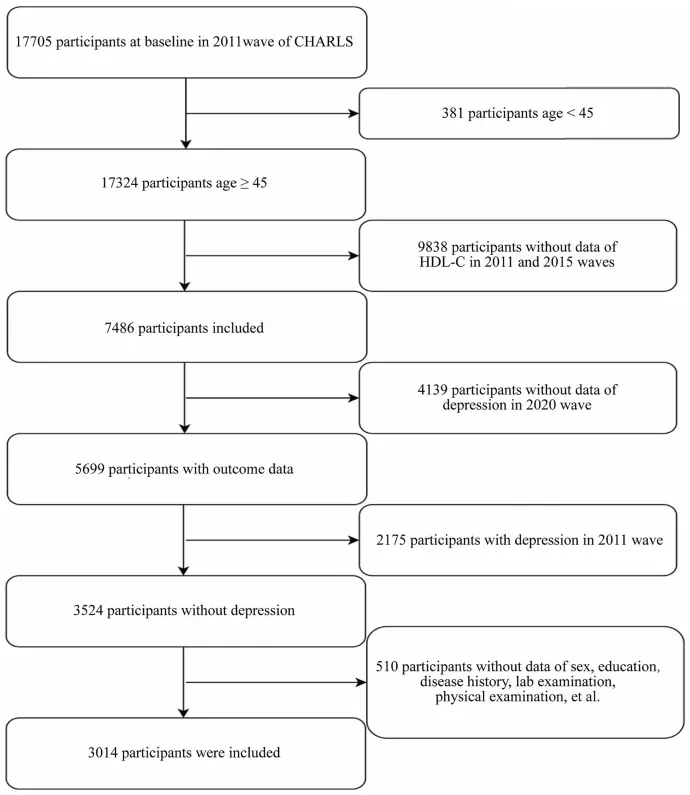 17705 participants at baseline in 2011wave of CHARLS

381 participants age < 45

17324 participants age ≥ 45

9838 participants without data of HDL-C in 2011 and 2015 waves

7486 participants included

4139 participants without data of depression in 2020 wave

5699 participants with outcome data

2175 participants with depression in 2011 wave

3524 participants without depression

510 participants without data of sex, education, disease history, lab examination, physical examination, et al.

3014 participants were included